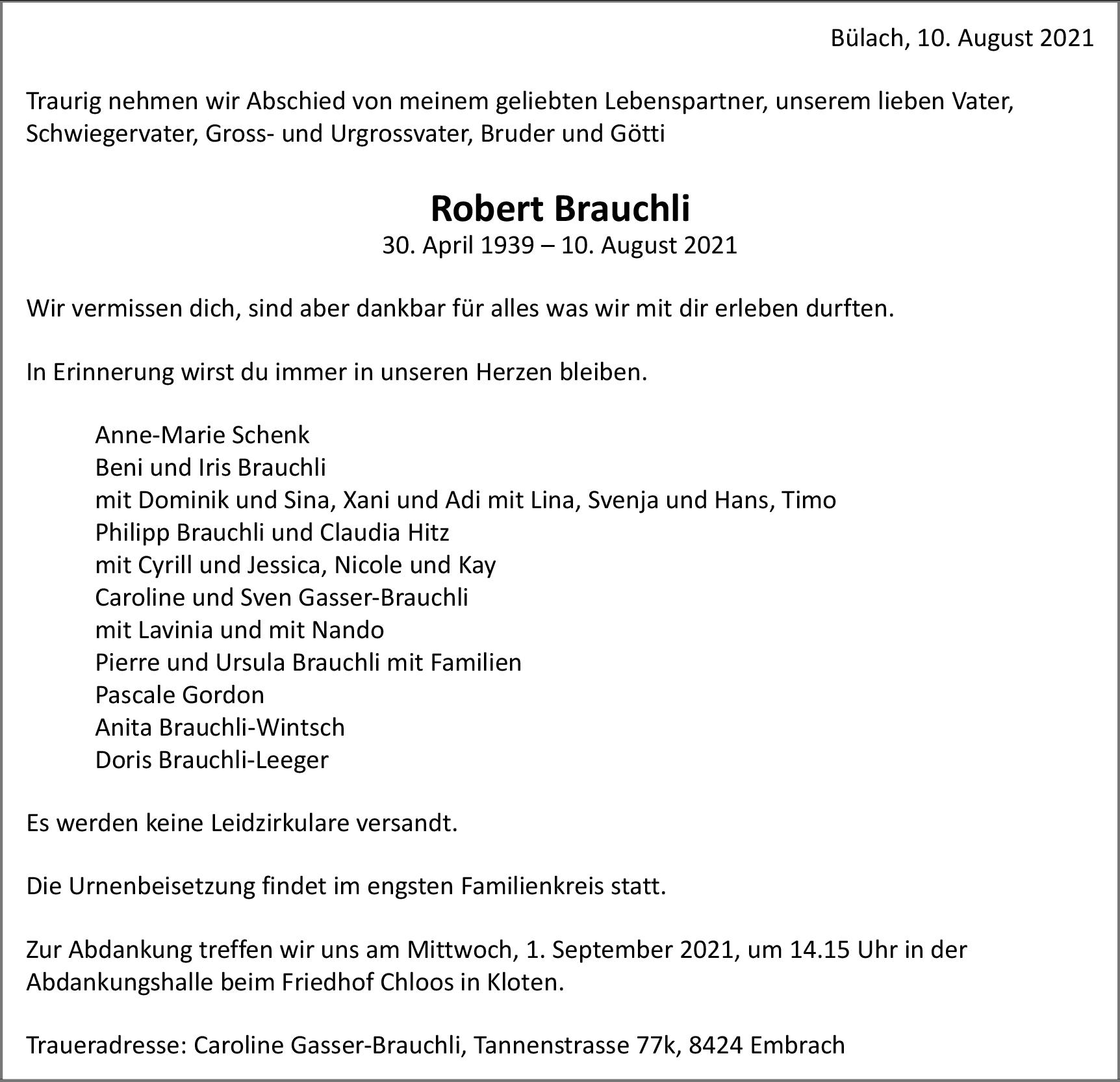 Bülach, 10. August 2021

Traurig nehmen wir Abschied von meinem geliebten Lebenspartner, unserem lieben Vater, Schwiegervater, Gross- und Urgrossvater, Bruder und Götti

Robert Brauchli
30. April 1939 – 10. August 2021

Wir vermissen dich, sind aber dankbar für alles was wir mit dir erleben durften.

In Erinnerung wirst du immer in unseren Herzen bleiben.

Anne-Marie Schenk
Beni und Iris Brauchli
mit Dominik und Sina, Xani und Adi mit Lina, Svenja und Hans, Timo
Philipp Brauchli und Claudia Hitz
mit Cyrill und Jessica, Nicole und Kay
Caroline und Sven Gasser-Brauchli
mit Lavinia und mit Nando
Pierre und Ursula Brauchli mit Familien
Pascale Gordon
Anita Brauchli-Wintsch
Doris Brauchli-Leeger

Es werden keine Leidzirkulare versandt.

Die Urnenbeisetzung findet im engsten Familienkreis statt.

Zur Abdankung treffen wir uns am Mittwoch, 1. September 2021, um 14.15 Uhr in der Abdankungshalle beim Friedhof Chloos in Kloten.

Traueradresse: Caroline Gasser-Brauchli, Tannenstrasse 77k, 8424 Embrach